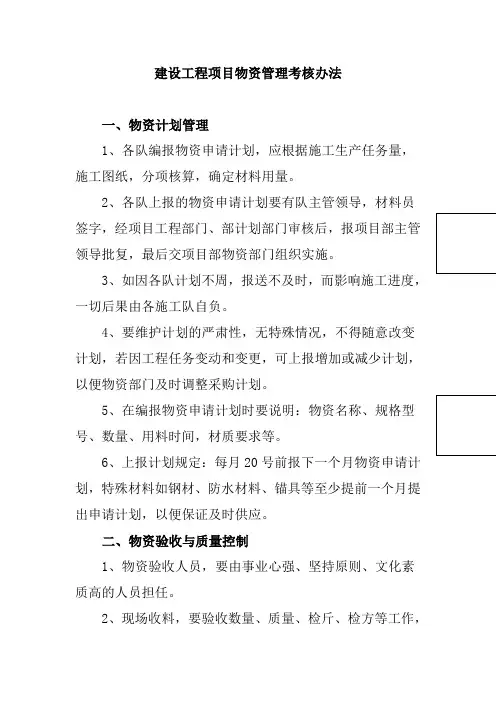 建设工程项目物资管理考核办法

一、物资计划管理

1、各队编报物资申请计划，应根据施工生产任务量，施工图纸，分项核算，确定材料用量。

2、各队上报的物资申请计划要有队主管领导，材料员签字，经项目工程部门、部计划部门审核后，报项目部主管领导批复，最后交项目部物资部门组织实施。

3、如因各队计划不周，报送不及时，而影响施工进度，一切后果由各施工队自负。

4、要维护计划的严肃性，无特殊情况，不得随意改变计划，若因工程任务变动和变更，可上报增加或减少计划，以便物资部门及时调整采购计划。

5、在编报物资申请计划时要说明：物资名称、规格型号、数量、用料时间，材质要求等。

6、上报计划规定：每月 20 号前报下一个月物资申请计划，特殊材料如钢材、防水材料、锚具等至少提前一个月提出申请计划，以便保证及时供应。

二、物资验收与质量控制

1、物资验收人员，要由事业心强、坚持原则、文化素质高的人员担任。

2、现场收料，要验收数量、质量、检斤、检方等工作，